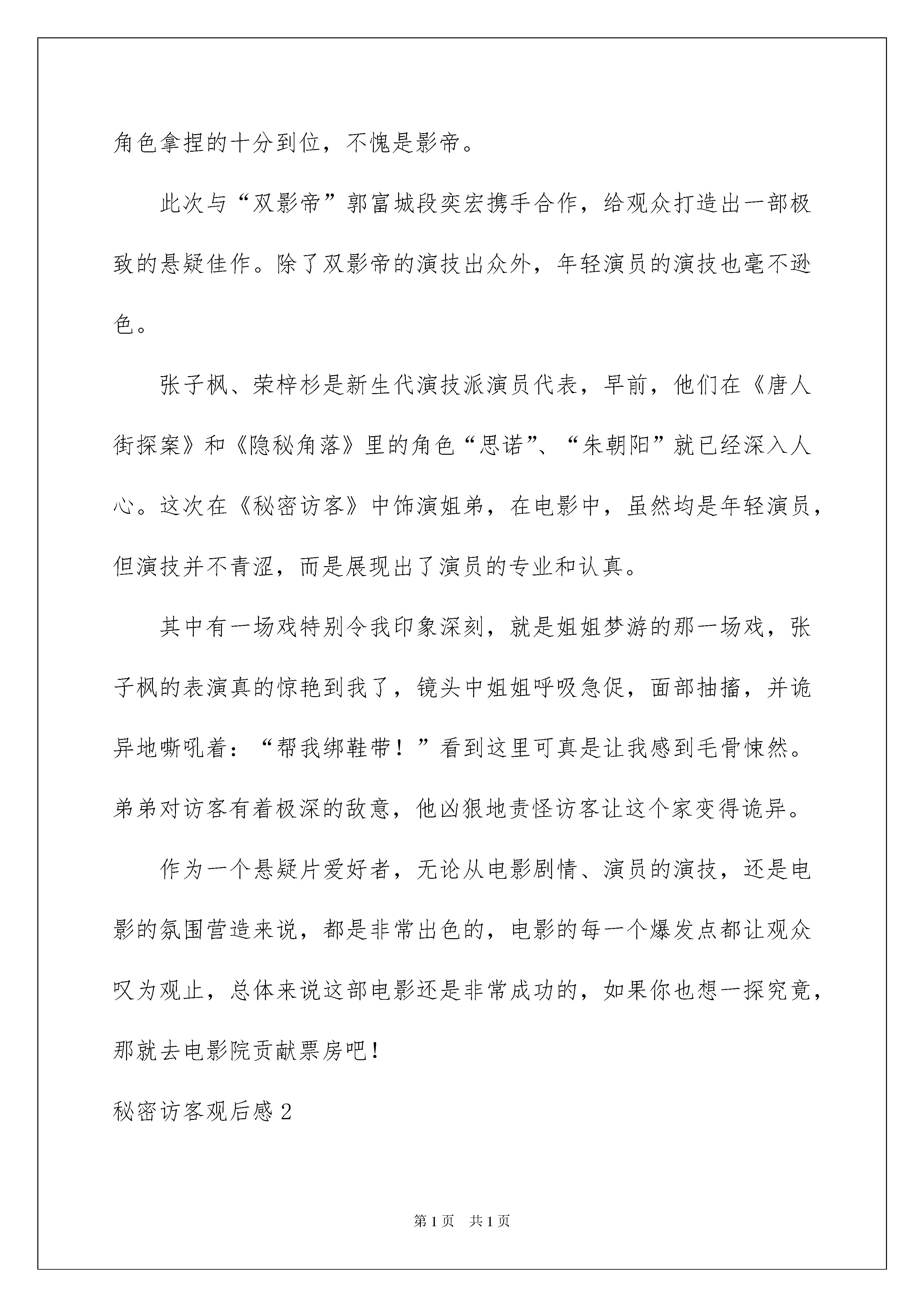 角色拿捏的十分到位，不愧是影帝。

此次与“双影帝”郭富城段奕宏携手合作，给观众打造出一部极致的悬疑佳作。除了双影帝的演技出众外，年轻演员的演技也毫不逊色。

张子枫、荣梓杉是新生代演技派演员代表，早前，他们在《唐人街探案》和《隐秘角落》里的角色“思诺”、“朱朝阳”就已经深入人心。这次在《秘密访客》中饰演姐弟，在电影中，虽然均是年轻演员，但演技并不青涩，而是展现出了演员的专业和认真。

其中有一场戏特别令我印象深刻，就是姐姐梦游的那一场戏，张子枫的表演真的惊艳到我了，镜头中姐姐呼吸急促，面部抽搐，并诡异地嘶吼着：“帮我绑鞋带！”看到这里可真是让我感到毛骨悚然。弟弟对访客有着极深的敌意，他凶狠地责怪访客让这个家变得诡异。

作为一个悬疑片爱好者，无论从电影剧情、演员的演技，还是电影的氛围营造来说，都是非常出色的，电影的每一个爆发点都让观众叹为观止，总体来说这部电影还是非常成功的，如果你也想一探究竟，那就去电影院贡献票房吧！

秘密访客观后感2

第1页 共1页